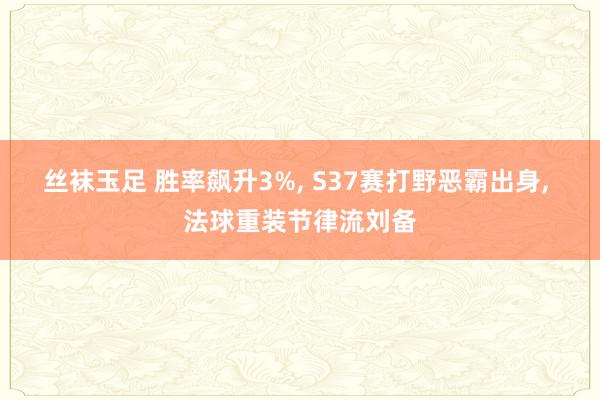 丝袜玉足 胜率飙升3%, S37赛打野恶霸出身, 法球重装节律流刘备